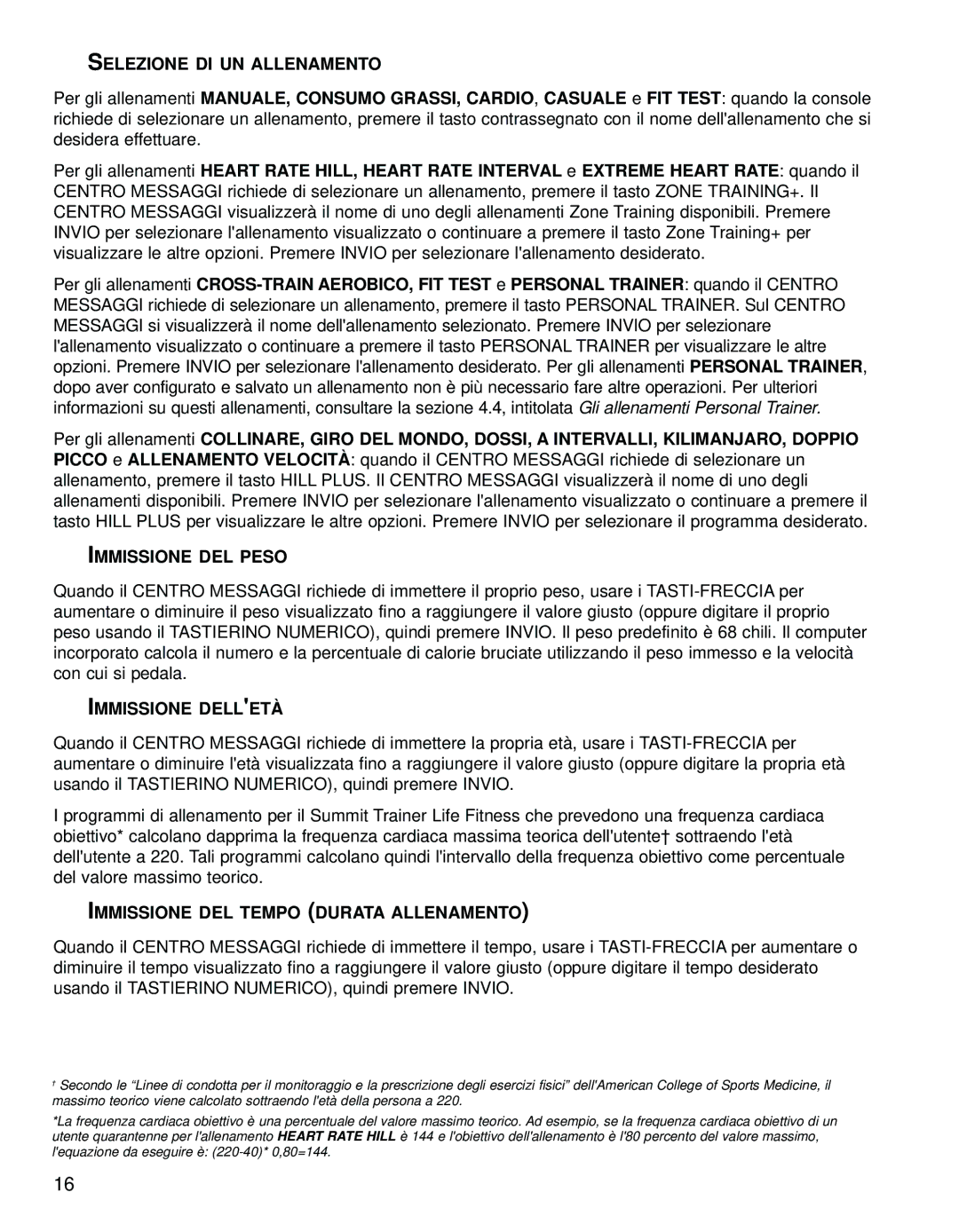 SELEZIONE DI UN ALLENAMENTO

Per gli allenamenti MANUALE, CONSUMO GRASSI, CARDIO, CASUALE e FIT TEST: quando la console richiede di selezionare un allenamento, premere il tasto contrassegnato con il nome dell'allenamento che si desidera effettuare.

Per gli allenamenti HEART RATE HILL, HEART RATE INTERVAL e EXTREME HEART RATE: quando il CENTRO MESSAGGI richiede di selezionare un allenamento, premere il tasto ZONE TRAINING+. Il CENTRO MESSAGGI visualizzerà il nome di uno degli allenamenti Zone Training disponibili. Premere INVIO per selezionare l'allenamento visualizzato o continuare a premere il tasto Zone Training+ per visualizzare le altre opzioni. Premere INVIO per selezionare l'allenamento desiderato.

Per gli allenamenti CROSS-TRAIN AEROBICO, FIT TEST e PERSONAL TRAINER: quando il CENTRO MESSAGGI richiede di selezionare un allenamento, premere il tasto PERSONAL TRAINER. Sul CENTRO MESSAGGI si visualizzerà il nome dell'allenamento selezionato. Premere INVIO per selezionare l'allenamento visualizzato o continuare a premere il tasto PERSONAL TRAINER per visualizzare le altre opzioni. Premere INVIO per selezionare l'allenamento desiderato. Per gli allenamenti PERSONAL TRAINER, dopo aver configurato e salvato un allenamento non è più necessario fare altre operazioni. Per ulteriori informazioni su questi allenamenti, consultare la sezione 4.4, intitolata Gli allenamenti Personal Trainer.

Per gli allenamenti COLLINARE, GIRO DEL MONDO, DOSSI, A INTERVALLI, KILIMANJARO, DOPPIO PICCO e ALLENAMENTO VELOCITÀ: quando il CENTRO MESSAGGI richiede di selezionare un allenamento, premere il tasto HILL PLUS. Il CENTRO MESSAGGI visualizzerà il nome di uno degli allenamenti disponibili. Premere INVIO per selezionare l'allenamento visualizzato o continuare a premere il tasto HILL PLUS per visualizzare le altre opzioni. Premere INVIO per selezionare il programma desiderato.

IMMISSIONE DEL PESO

Quando il CENTRO MESSAGGI richiede di immettere il proprio peso, usare i TASTI-FRECCIA per aumentare o diminuire il peso visualizzato fino a raggiungere il valore giusto (oppure digitare il proprio peso usando il TASTIERINO NUMERICO), quindi premere INVIO. Il peso predefinito è 68 chili. Il computer incorporato calcola il numero e la percentuale di calorie bruciate utilizzando il peso immesso e la velocità con cui si pedala.

IMMISSIONE DELL'ETÀ

Quando il CENTRO MESSAGGI richiede di immettere la propria età, usare i TASTI-FRECCIA per aumentare o diminuire l'età visualizzata fino a raggiungere il valore giusto (oppure digitare la propria età usando il TASTIERINO NUMERICO), quindi premere INVIO.

I programmi di allenamento per il Summit Trainer Life Fitness che prevedono una frequenza cardiaca obiettivo* calcolano dapprima la frequenza cardiaca massima teorica dell'utente† sottraendo l'età dell'utente a 220. Tali programmi calcolano quindi l'intervallo della frequenza obiettivo come percentuale del valore massimo teorico.

IMMISSIONE DEL TEMPO (DURATA ALLENAMENTO)

Quando il CENTRO MESSAGGI richiede di immettere il tempo, usare i TASTI-FRECCIA per aumentare o diminuire il tempo visualizzato fino a raggiungere il valore giusto (oppure digitare il tempo desiderato usando il TASTIERINO NUMERICO), quindi premere INVIO.

† Secondo le “Linee di condotta per il monitoraggio e la prescrizione degli esercizi fisici” dell'American College of Sports Medicine, il massimo teorico viene calcolato sottraendo l'età della persona a 220.

*La frequenza cardiaca obiettivo è una percentuale del valore massimo teorico. Ad esempio, se la frequenza cardiaca obiettivo di un utente quarantenne per l'allenamento HEART RATE HILL è 144 e l'obiettivo dell'allenamento è l'80 percento del valore massimo, l'equazione da eseguire è: (220-40)* 0,80=144.

16